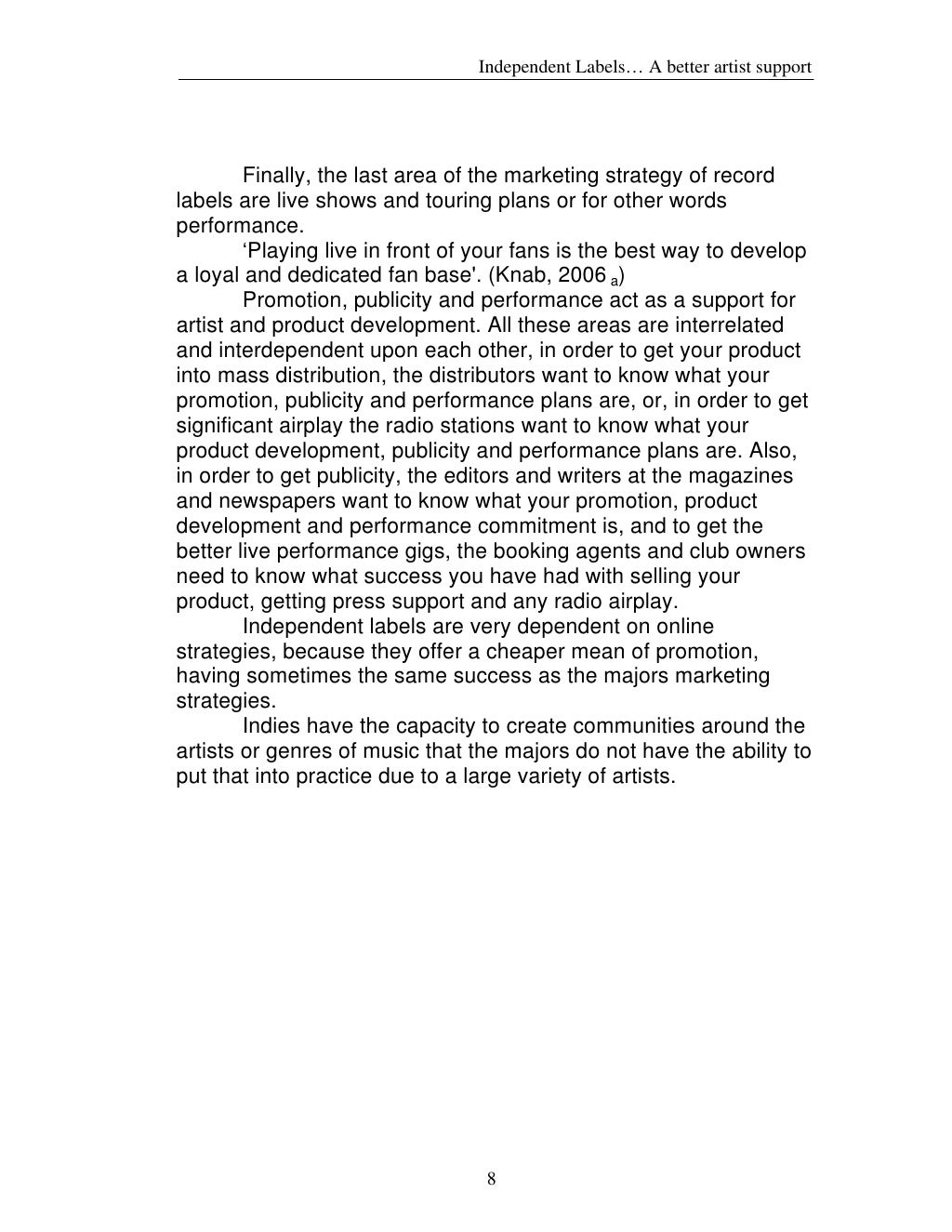 Independent Labels… A better artist support

Finally, the last area of the marketing strategy of record labels are live shows and touring plans or for other words performance.

‘Playing live in front of your fans is the best way to develop a loyal and dedicated fan base'. (Knab, 2006 $_a$)

Promotion, publicity and performance act as a support for artist and product development. All these areas are interrelated and interdependent upon each other, in order to get your product into mass distribution, the distributors want to know what your promotion, publicity and performance plans are, or, in order to get significant airplay the radio stations want to know what your product development, publicity and performance plans are. Also, in order to get publicity, the editors and writers at the magazines and newspapers want to know what your promotion, product development and performance commitment is, and to get the better live performance gigs, the booking agents and club owners need to know what success you have had with selling your product, getting press support and any radio airplay.

Independent labels are very dependent on online strategies, because they offer a cheaper mean of promotion, having sometimes the same success as the majors marketing strategies.

Indies have the capacity to create communities around the artists or genres of music that the majors do not have the ability to put that into practice due to a large variety of artists.

8